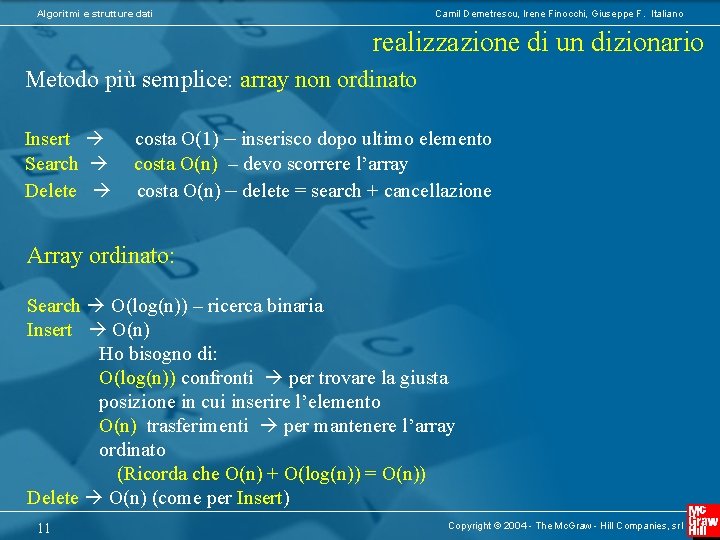 Algoritmi e strutture dati

Camil Demetrescu, Irene Finocchi, Giuseppe F. Italiano

realizzazione di un dizionario

Metodo più semplice: array non ordinato

Insert → costa O(1) – inserisco dopo ultimo elemento
Search → costa O(n) – devo scorrere l'array
Delete → costa O(n) – delete = search + cancellazione

Array ordinato:

Search → O(log(n)) – ricerca binaria
Insert → O(n)
Ho bisogno di:
O(log(n)) confronti → per trovare la giusta posizione in cui inserire l'elemento
O(n) trasferimenti → per mantenere l'array ordinato
(Ricorda che O(n) + O(log(n)) = O(n))
Delete → O(n) (come per Insert)

11

Copyright © 2004 - The McGraw - Hill Companies, srl

Mc Graw Hill